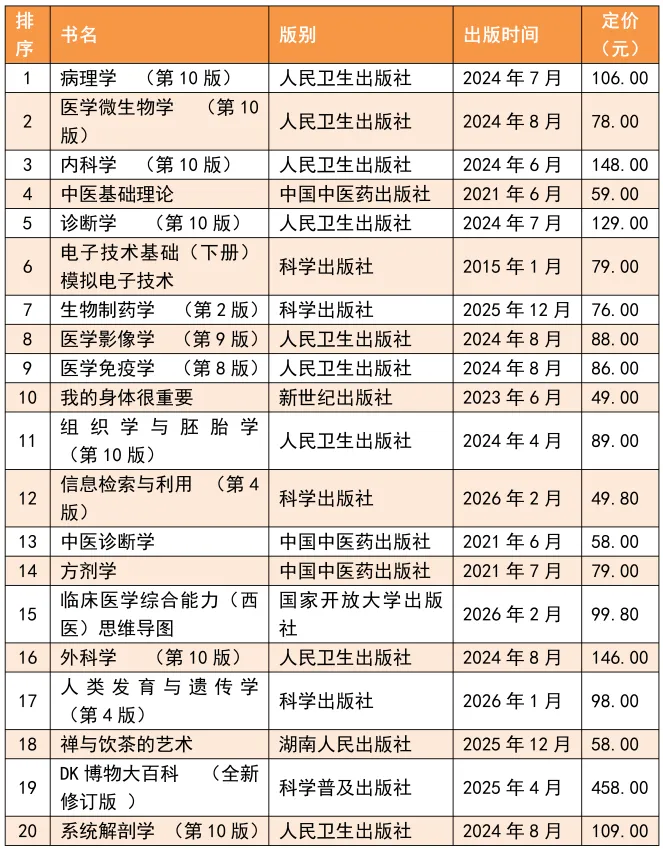 | 排序 | 书名 | 版别 | 出版时间 | 定价（元） |
|---|---|---|---|---|
| 1 | 病理学 （第10版） | 人民卫生出版社 | 2024年7月 | 106.00 |
| 2 | 医学微生物学 （第10版） | 人民卫生出版社 | 2024年8月 | 78.00 |
| 3 | 内科学 （第10版） | 人民卫生出版社 | 2024年6月 | 148.00 |
| 4 | 中医基础理论 | 中国中医药出版社 | 2021年6月 | 59.00 |
| 5 | 诊断学 （第10版） | 人民卫生出版社 | 2024年7月 | 129.00 |
| 6 | 电子技术基础（下册）模拟电子技术 | 科学出版社 | 2015年1月 | 79.00 |
| 7 | 生物制药学 （第2版） | 科学出版社 | 2025年12月 | 76.00 |
| 8 | 医学影像学 （第9版） | 人民卫生出版社 | 2024年8月 | 88.00 |
| 9 | 医学免疫学 （第8版） | 人民卫生出版社 | 2024年8月 | 86.00 |
| 10 | 我的身体很重要 | 新世纪出版社 | 2023年6月 | 49.00 |
| 11 | 组织学与胚胎学（第10版） | 人民卫生出版社 | 2024年4月 | 89.00 |
| 12 | 信息检索与利用 （第4版） | 科学出版社 | 2026年2月 | 49.80 |
| 13 | 中医诊断学 | 中国中医药出版社 | 2021年6月 | 58.00 |
| 14 | 方剂学 | 中国中医药出版社 | 2021年7月 | 79.00 |
| 15 | 临床医学综合能力（西医）思维导图 | 国家开放大学出版社 | 2026年2月 | 99.80 |
| 16 | 外科学 （第10版） | 人民卫生出版社 | 2024年8月 | 146.00 |
| 17 | 人类发育与遗传学（第4版） | 科学出版社 | 2026年1月 | 98.00 |
| 18 | 禅与饮茶的艺术 | 湖南人民出版社 | 2025年12月 | 58.00 |
| 19 | DK博物大百科 （全新修订版 ） | 科学普及出版社 | 2025年4月 | 458.00 |
| 20 | 系统解剖学 （第10版） | 人民卫生出版社 | 2024年8月 | 109.00 |